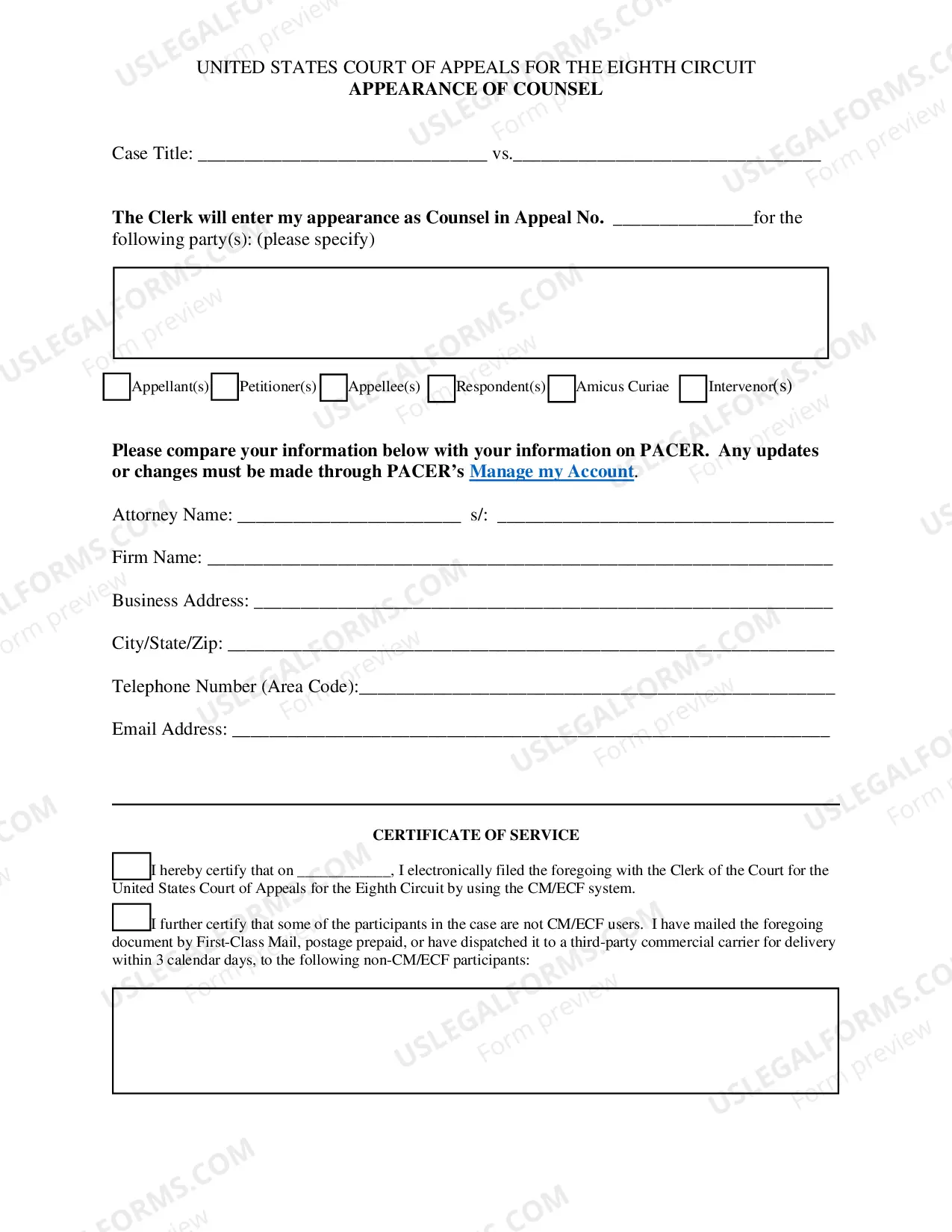 UNITED STATES COURT OF APPEALS FOR THE EIGHTH CIRCUIT
APPEARANCE OF COUNSEL

Case Title: ____ vs.____

The Clerk will enter my appearance as Counsel in Appeal No. ____for the following party(s): (please specify)

☐ Appellant(s) ☐ Petitioner(s) ☐ Appellee(s) ☐ Respondent(s) ☐ Amicus Curiae ☐ Intervenor(s)

Please compare your information below with your information on PACER. Any updates or changes must be made through PACER's Manage my Account.

Attorney Name: ____ s/: ____

Firm Name: ____

Business Address: ____

City/State/Zip: ____

Telephone Number (Area Code):____

Email Address: ____

CERTIFICATE OF SERVICE

☐ I hereby certify that on ____, I electronically filed the foregoing with the Clerk of the Court for the United States Court of Appeals for the Eighth Circuit by using the CM/ECF system.

☐ I further certify that some of the participants in the case are not CM/ECF users. I have mailed the foregoing document by First-Class Mail, postage prepaid, or have dispatched it to a third-party commercial carrier for delivery within 3 calendar days, to the following non-CM/ECF participants:

USLEGALFORMS.COM
Form preview